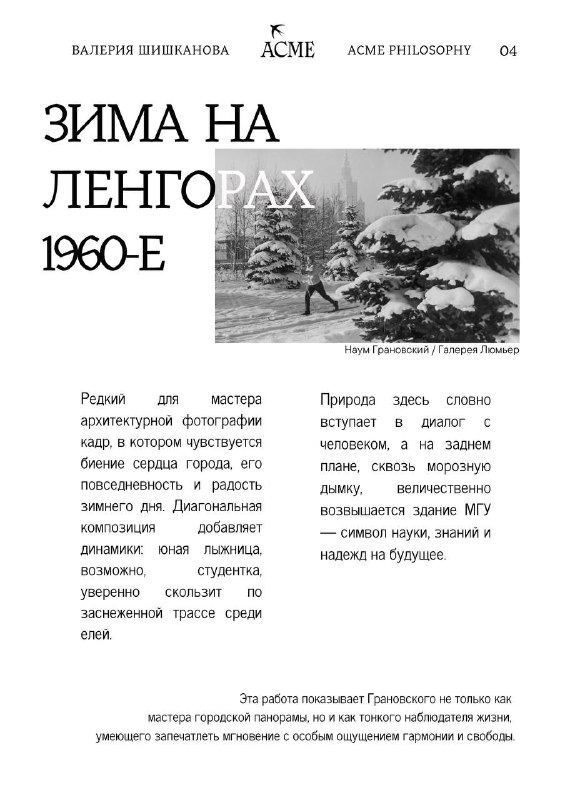 ВАЛЕРИЯ ШИШКАНОВА ACME ACME PHILOSOPHY 04

ЗИМА НА ЛЕНГОРАХ 1960-Е

Наум Грановский / Галерея Люмьер

Редкий для мастера архитектурной фотографии кадр, в котором чувствуется биение сердца города, его повседневность и радость зимнего дня. Диагональная композиция добавляет динамики: юная лыжница, возможно, студентка, уверенно скользит по заснеженной трассе среди елей.

Природа здесь словно вступает в диалог с человеком, а на заднем плане, сквозь морозную дымку, величественно возвышается здание МГУ — символ науки, знаний и надежд на будущее.

Эта работа показывает Грановского не только как мастера городской панорамы, но и как тонкого наблюдателя жизни, умеющего запечатлеть мгновение с особым ощущением гармонии и свободы.